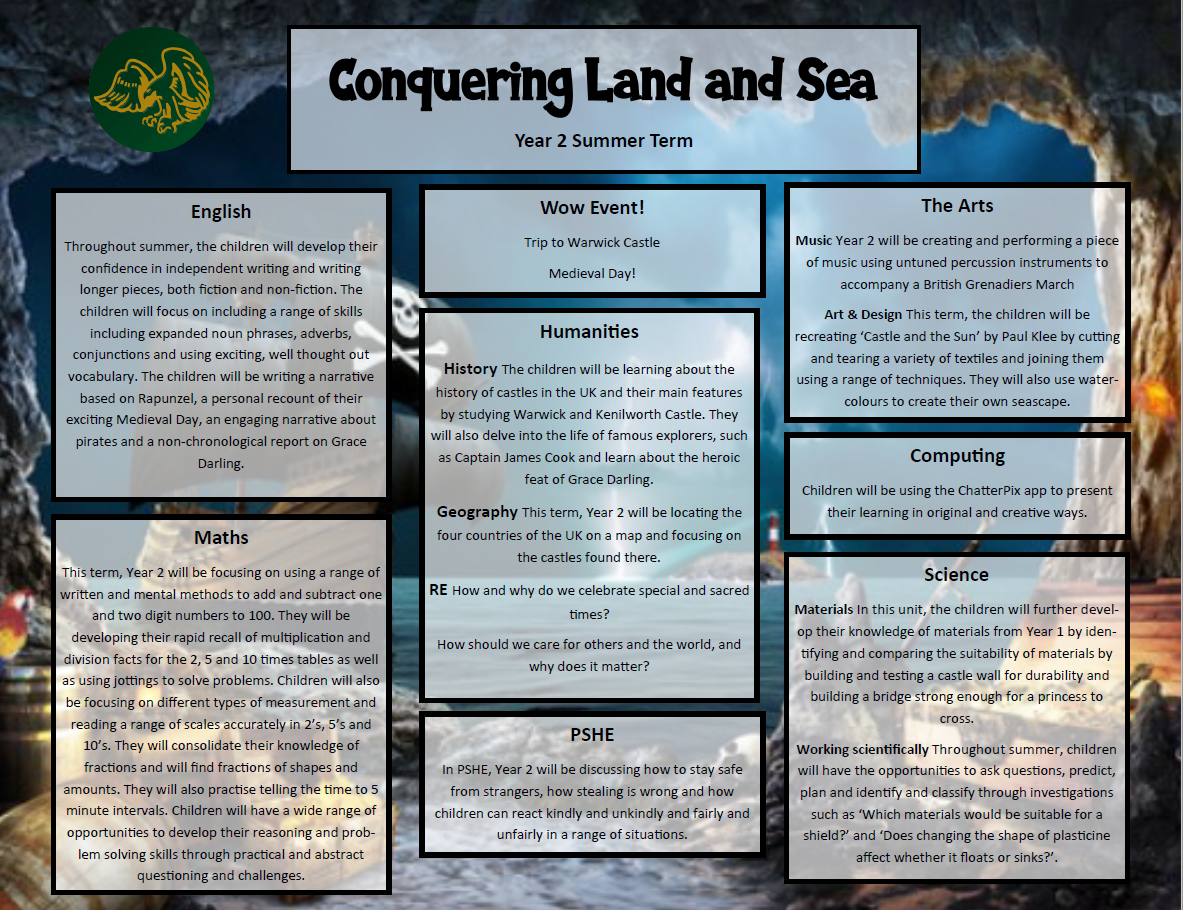 Conquering Land and Sea

Year 2 Summer Term

English

Throughout summer, the children will develop their confidence in independent writing and writing longer pieces, both fiction and non-fiction. The children will focus on including a range of skills including expanded noun phrases, adverbs, conjunctions and using exciting, well thought out vocabulary. The children will be writing a narrative based on Rapunzel, a personal recount of their exciting Medieval Day, an engaging narrative about pirates and a non-chronological report on Grace Darling.

Maths

This term, Year 2 will be focusing on using a range of written and mental methods to add and subtract one and two digit numbers to 100. They will be developing their rapid recall of multiplication and division facts for the 2, 5 and 10 times tables as well as using jottings to solve problems. Children will also be focusing on different types of measurement and reading a range of scales accurately in 2's, 5's and 10's. They will consolidate their knowledge of fractions and will find fractions of shapes and amounts. They will also practise telling the time to 5 minute intervals. Children will have a wide range of opportunities to develop their reasoning and problem solving skills through practical and abstract questioning and challenges.

Wow Event!

Trip to Warwick Castle

Medieval Day!

Humanities

History The children will be learning about the history of castles in the UK and their main features by studying Warwick and Kenilworth Castle. They will also delve into the life of famous explorers, such as Captain James Cook and learn about the heroic feat of Grace Darling.

Geography This term, Year 2 will be locating the four countries of the UK on a map and focusing on the castles found there.

RE How and why do we celebrate special and sacred times?

How should we care for others and the world, and why does it matter?

PSHE

In PSHE, Year 2 will be discussing how to stay safe from strangers, how stealing is wrong and how children can react kindly and unkindly and fairly and unfairly in a range of situations.

The Arts

Music Year 2 will be creating and performing a piece of music using untuned percussion instruments to accompany a British Grenadiers March

Art & Design This term, the children will be recreating 'Castle and the Sun' by Paul Klee by cutting and tearing a variety of textiles and joining them using a range of techniques. They will also use watercolours to create their own seascape.

Computing

Children will be using the ChatterPix app to present their learning in original and creative ways.

Science

Materials In this unit, the children will further develop their knowledge of materials from Year 1 by identifying and comparing the suitability of materials by building and testing a castle wall for durability and building a bridge strong enough for a princess to cross.

Working scientifically Throughout summer, children will have the opportunities to ask questions, predict, plan and identify and classify through investigations such as 'Which materials would be suitable for a shield?' and 'Does changing the shape of plasticine affect whether it floats or sinks?'.